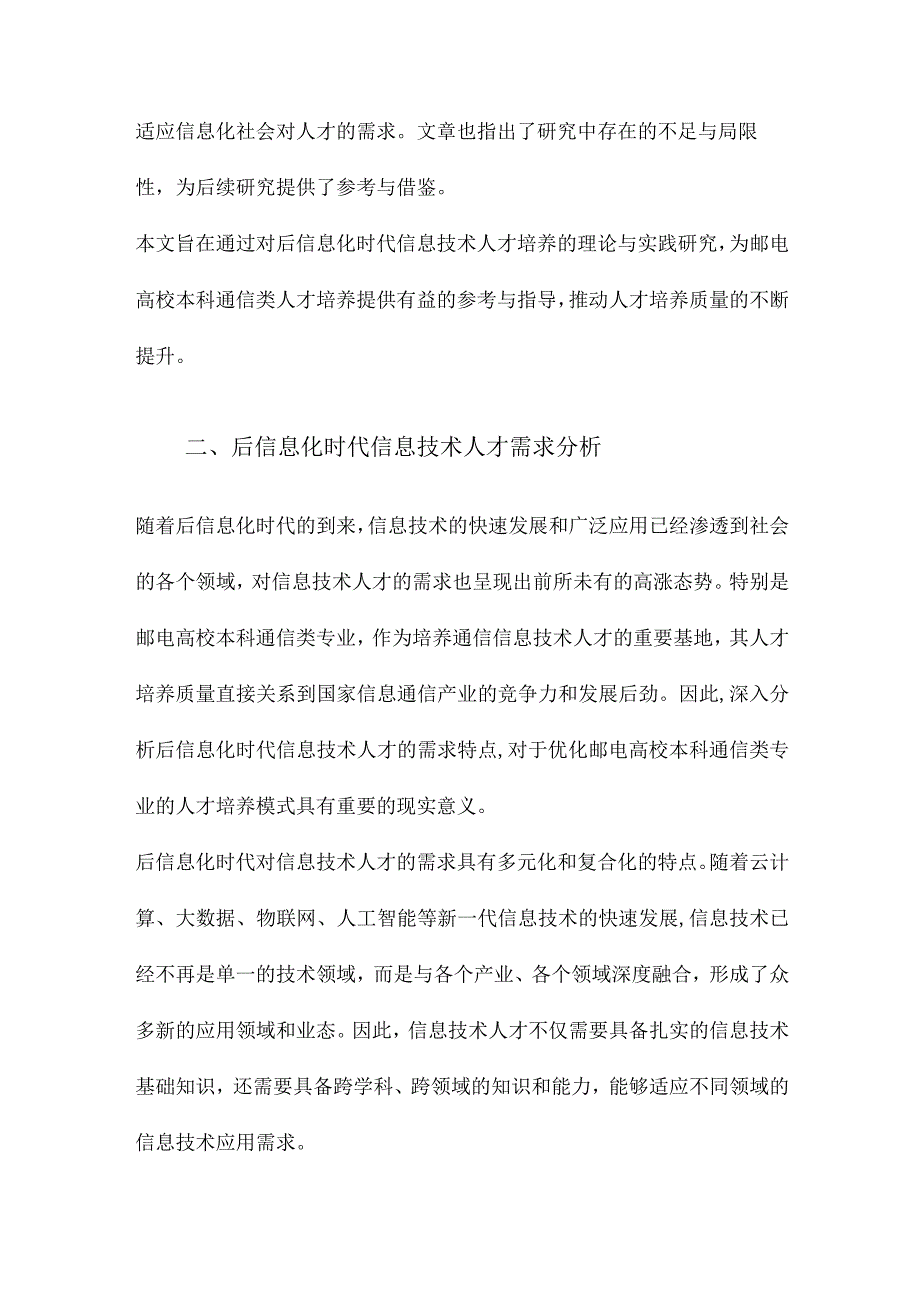 适应信息化社会对人才的需求。文章也指出了研究中存在的不足与局限性，为后续研究提供了参考与借鉴。

本文旨在通过对后信息化时代信息技术人才培养的理论与实践研究，为邮电高校本科通信类人才培养提供有益的参考与指导，推动人才培养质量的不断提升。

二、后信息化时代信息技术人才需求分析

随着后信息化时代的到来，信息技术的快速发展和广泛应用已经渗透到社会的各个领域，对信息技术人才的需求也呈现出前所未有的高涨态势。特别是邮电高校本科通信类专业，作为培养通信信息技术人才的重要基地，其人才培养质量直接关系到国家信息通信产业的竞争力和发展后劲。因此，深入分析后信息化时代信息技术人才的需求特点，对于优化邮电高校本科通信类专业的人才培养模式具有重要的现实意义。

后信息化时代对信息技术人才的需求具有多元化和复合化的特点。随着云计算、大数据、物联网、人工智能等新一代信息技术的快速发展，信息技术已经不再是单一的技术领域，而是与各个产业、各个领域深度融合，形成了众多新的应用领域和业态。因此，信息技术人才不仅需要具备扎实的信息技术基础知识，还需要具备跨学科、跨领域的知识和能力，能够适应不同领域的信息技术应用需求。